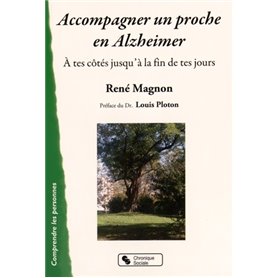 Accompagner un proche en Alzheimer

À tes côtés jusqu'à la fin de tes jours

René Magnon

Préface du Dr. Louis Ploton

Comprendre les personnes

Chronique Sociale